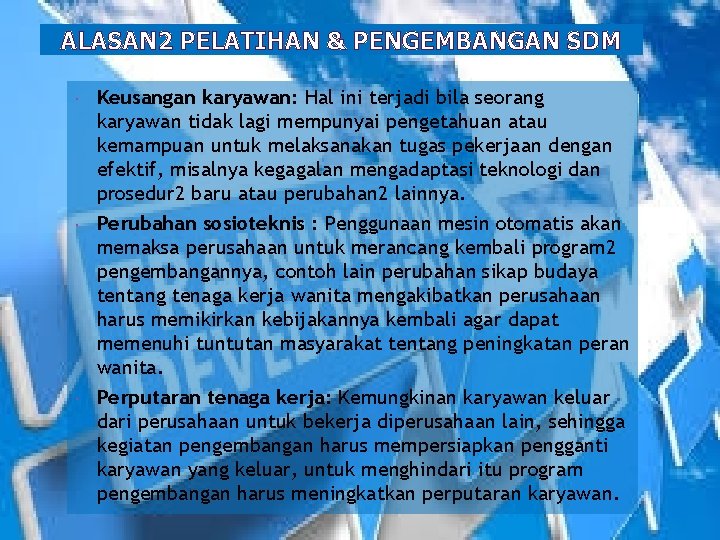 ALASAN2 PELATIHAN & PENGEMBANGAN SDM

Keusangan karyawan: Hal ini terjadi bila seorang karyawan tidak lagi mempunyai pengetahuan atau kemampuan untuk melaksanakan tugas pekerjaan dengan efektif, misalnya kegagalan mengadaptasi teknologi dan prosedur2 baru atau perubahan2 lainnya.

Perubahan sosioteknis : Penggunaan mesin otomatis akan memaksa perusahaan untuk merancang kembali program2 pengembangannya, contoh lain perubahan sikap budaya tentang tenaga kerja wanita mengakibatkan perusahaan harus memikirkan kebijakannya kembali agar dapat memenuhi tuntutan masyarakat tentang peningkatan peran wanita.

Perputaran tenaga kerja: Kemungkinan karyawan keluar dari perusahaan untuk bekerja diperusahaan lain, sehingga kegiatan pengembangan harus mempersiapkan pengganti karyawan yang keluar, untuk menghindari itu program pengembangan harus meningkatkan perputaran karyawan.